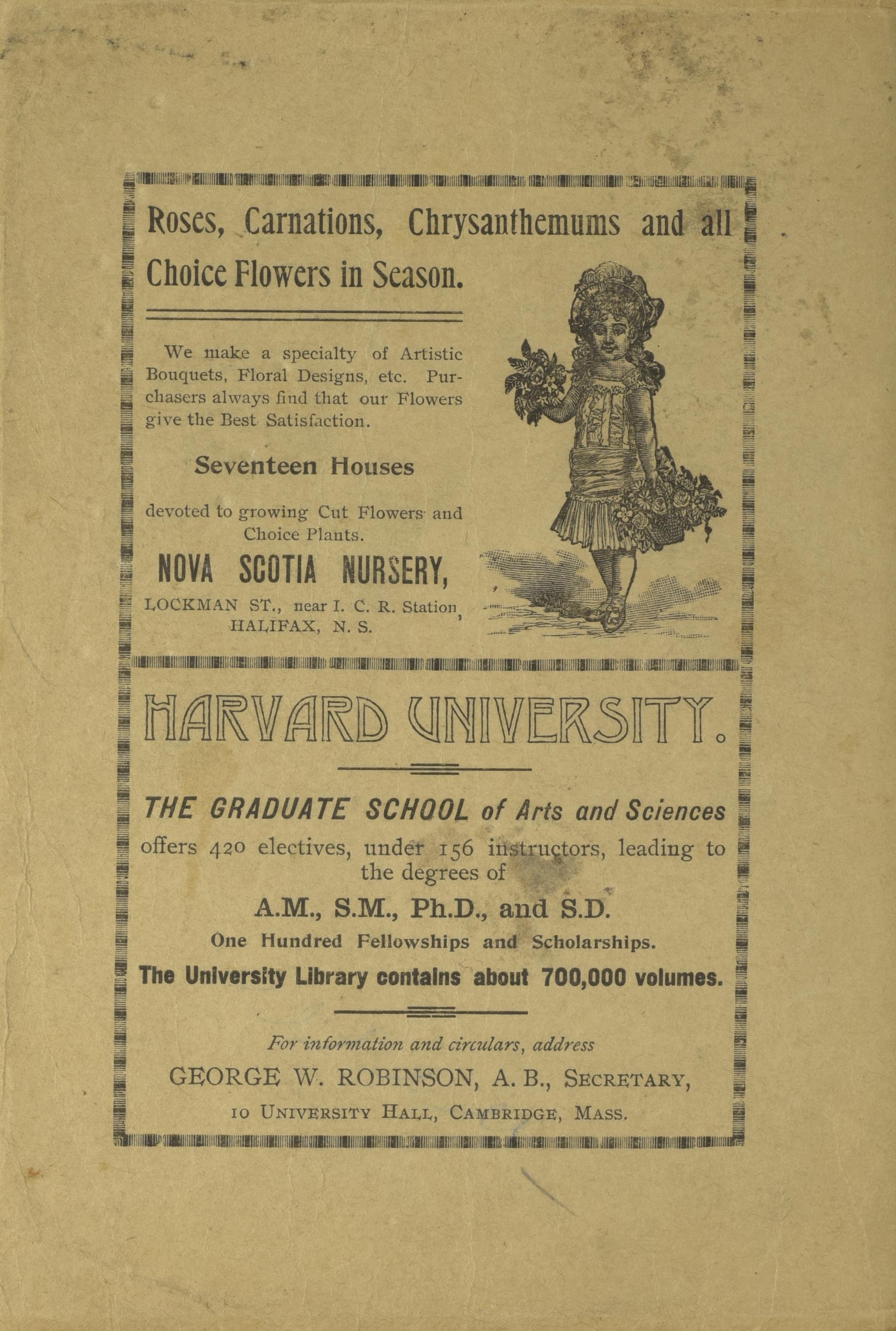 Roses, Carnations, Chrysanthemums and all Choice Flowers in Season.

We make a specialty of Artistic Bouquets, Floral Designs, etc. Purchasers always find that our Flowers give the Best Satisfaction.

Seventeen Houses

devoted to growing Cut Flowers and Choice Plants.

NOVA SCOTIA NURSERY,

LOCKMAN ST., near I. C. R. Station, HALIFAX, N. S.

HARVARD UNIVERSITY.

THE GRADUATE SCHOOL of Arts and Sciences offers 420 electives, under 156 instructors, leading to the degrees of

A.M., S.M., Ph.D., and S.D.

One Hundred Fellowships and Scholarships.

The University Library contains about 700,000 volumes.

For information and circulars, address

GEORGE W. ROBINSON, A. B., SECRETARY,

10 UNIVERSITY HALL, CAMBRIDGE, MASS.